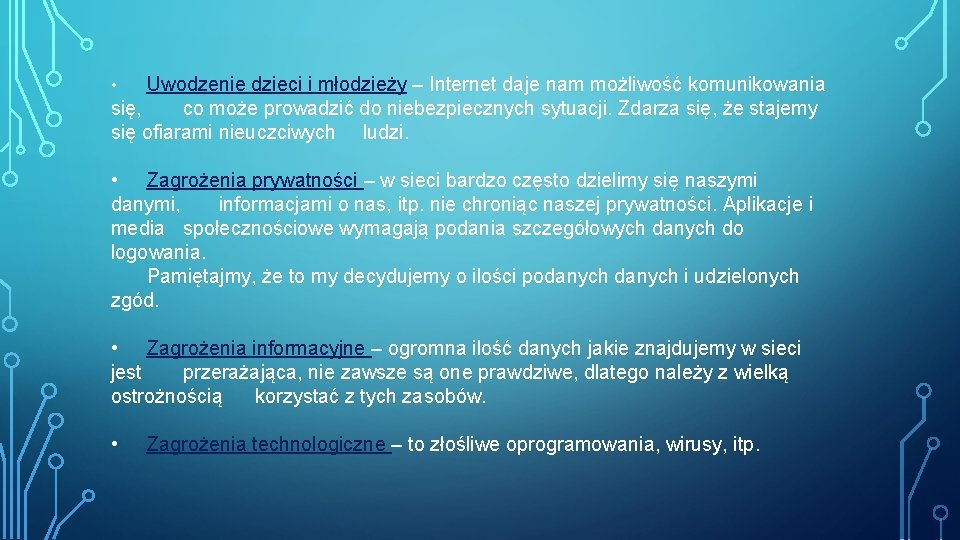 • Uwodzenie dzieci i młodzieży – Internet daje nam możliwość komunikowania się, co może prowadzić do niebezpiecznych sytuacji. Zdarza się, że stajemy się ofiarami nieuczciwych ludzi.

• Zagrożenia prywatności – w sieci bardzo często dzielimy się naszymi danymi, informacjami o nas, itp. nie chroniąc naszej prywatności. Aplikacje i media społecznościowe wymagają podania szczegółowych danych do logowania.
Pamiętajmy, że to my decydujemy o ilości podanych danych i udzielonych zgód.

• Zagrożenia informacyjne – ogromna ilość danych jakie znajdujemy w sieci jest przerażająca, nie zawsze są one prawdziwe, dlatego należy z wielką ostrożnością korzystać z tych zasobów.

• Zagrożenia technologiczne – to złośliwe oprogramowania, wirusy, itp.